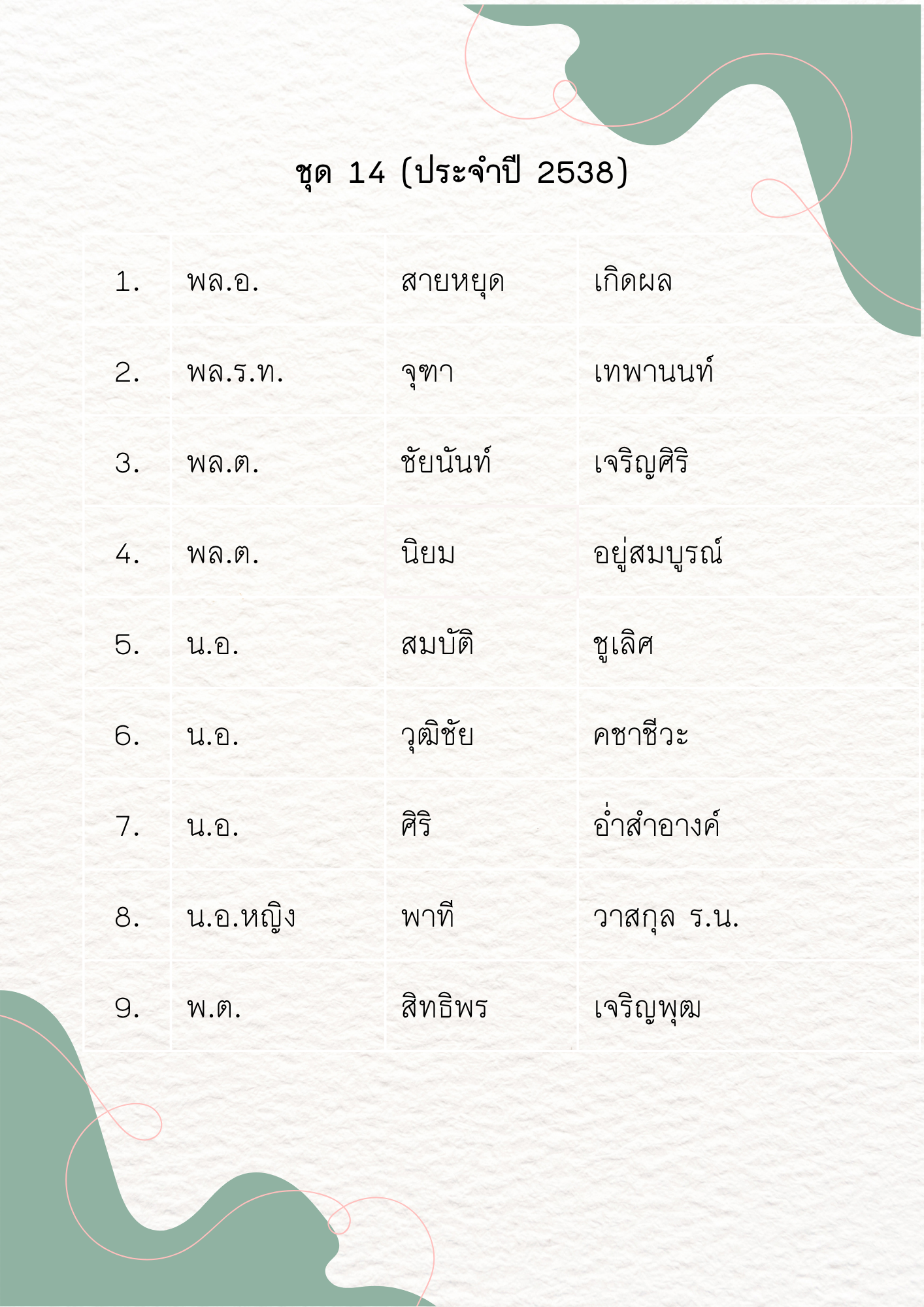 ชุด 14 (ประจำปี 2538)

| 1. | พล.อ. | สายหยุด | เกิดผล |
|---|---|---|---|
| 2. | พล.ร.ท. | จุฑา | เทพานนท์ |
| 3. | พล.ต. | ชัยนันท์ | เจริญศิริ |
| 4. | พล.ต. | นิยม | อยู่สมบูรณ์ |
| 5. | น.อ. | สมบัติ | ชูเลิศ |
| 6. | น.อ. | วุฒิชัย | คชาชีวะ |
| 7. | น.อ. | ศิริ | อ่ำสำอางค์ |
| 8. | น.อ.หญิง | พาที | วาสกุล ร.น. |
| 9. | พ.ต. | สิทธิพร | เจริญพุฒ |